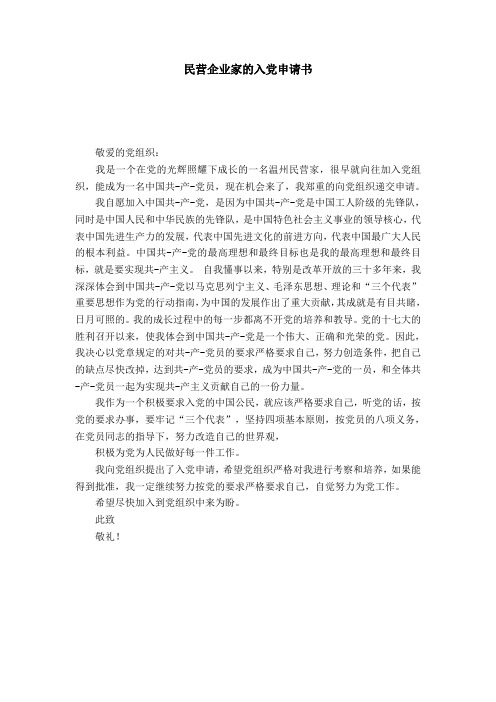 民营企业家的入党申请书

敬爱的党组织：

我是一个在党的光辉照耀下成长的一名温州民营家，很早就向往加入党组织，能成为一名中国共-产-党员，现在机会来了，我郑重的向党组织递交申请。

我自愿加入中国共-产-党，是因为中国共-产-党是中国工人阶级的先锋队，同时是中国人民和中华民族的先锋队，是中国特色社会主义事业的领导核心，代表中国先进生产力的发展，代表中国先进文化的前进方向，代表中国最广大人民的根本利益。中国共-产-党的最高理想和最终目标也是我的最高理想和最终目标，就是要实现共-产主义。 自我懂事以来，特别是改革开放的三十多年来，我深深体会到中国共-产-党以马克思列宁主义、毛泽东思想、理论和“三个代表”重要思想作为党的行动指南，为中国的发展作出了重大贡献，其成就是有目共睹，日月可照的。我的成长过程中的每一步都离不开党的培养和教导。党的十七大的胜利召开以来，使我体会到中国共-产-党是一个伟大、正确和光荣的党。因此，我决心以党章规定的对共-产-党员的要求严格要求自己，努力创造条件，把自己的缺点尽快改掉，达到共-产-党员的要求，成为中国共-产-党的一员，和全体共-产-党员一起为实现共-产主义贡献自己的一份力量。

我作为一个积极要求入党的中国公民，就应该严格要求自己，听党的话，按党的要求办事，要牢记“三个代表”，坚持四项基本原则，按党员的八项义务，在党员同志的指导下，努力改造自己的世界观，

积极为党为人民做好每一件工作。

我向党组织提出了入党申请，希望党组织严格对我进行考察和培养，如果能得到批准，我一定继续努力按党的要求严格要求自己，自觉努力为党工作。

希望尽快加入到党组织中来为盼。

此致

敬礼！